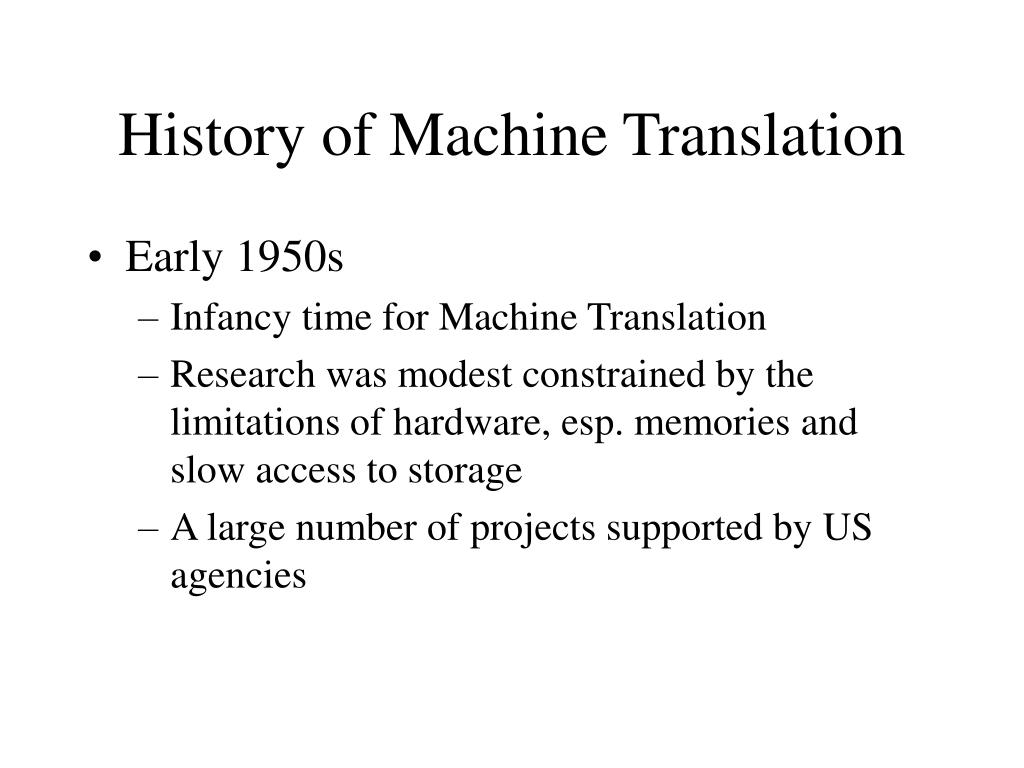 History of Machine Translation

• Early 1950s
– Infancy time for Machine Translation
– Research was modest constrained by the limitations of hardware, esp. memories and slow access to storage
– A large number of projects supported by US agencies